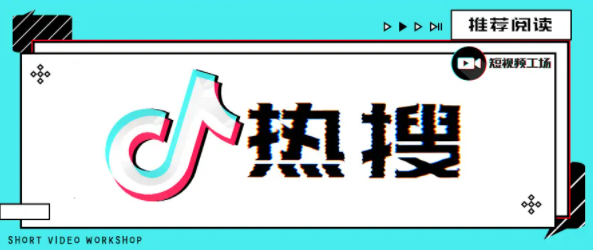 推荐阅读

短视频工场

热搜

SHORT VIDEO WORKSHOP